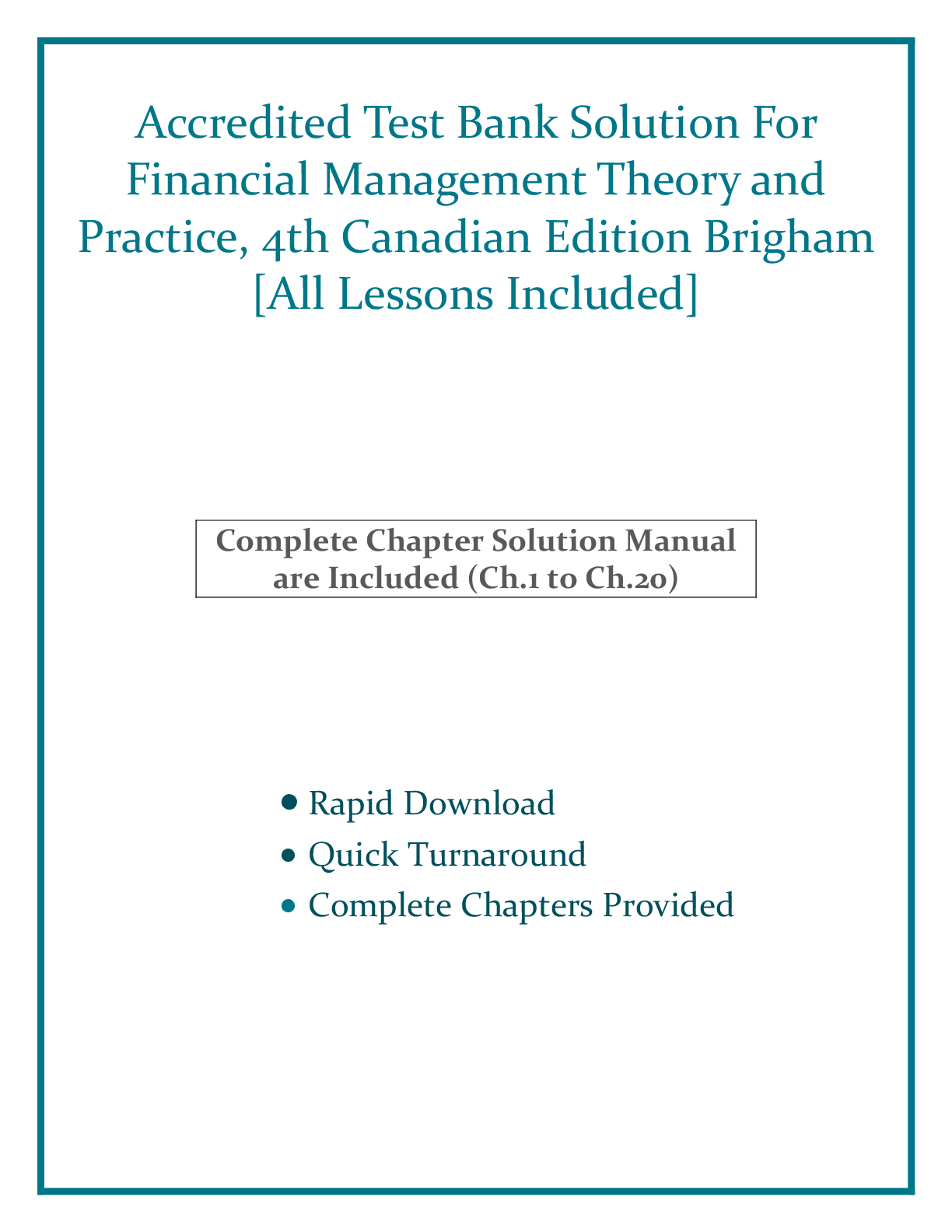 Accredited Test Bank Solution For Financial Management Theory and Practice, 4th Canadian Edition Brigham [All Lessons Included]

Complete Chapter Solution Manual are Included (Ch.1 to Ch.20)

• Rapid Download
• Quick Turnaround
• Complete Chapters Provided